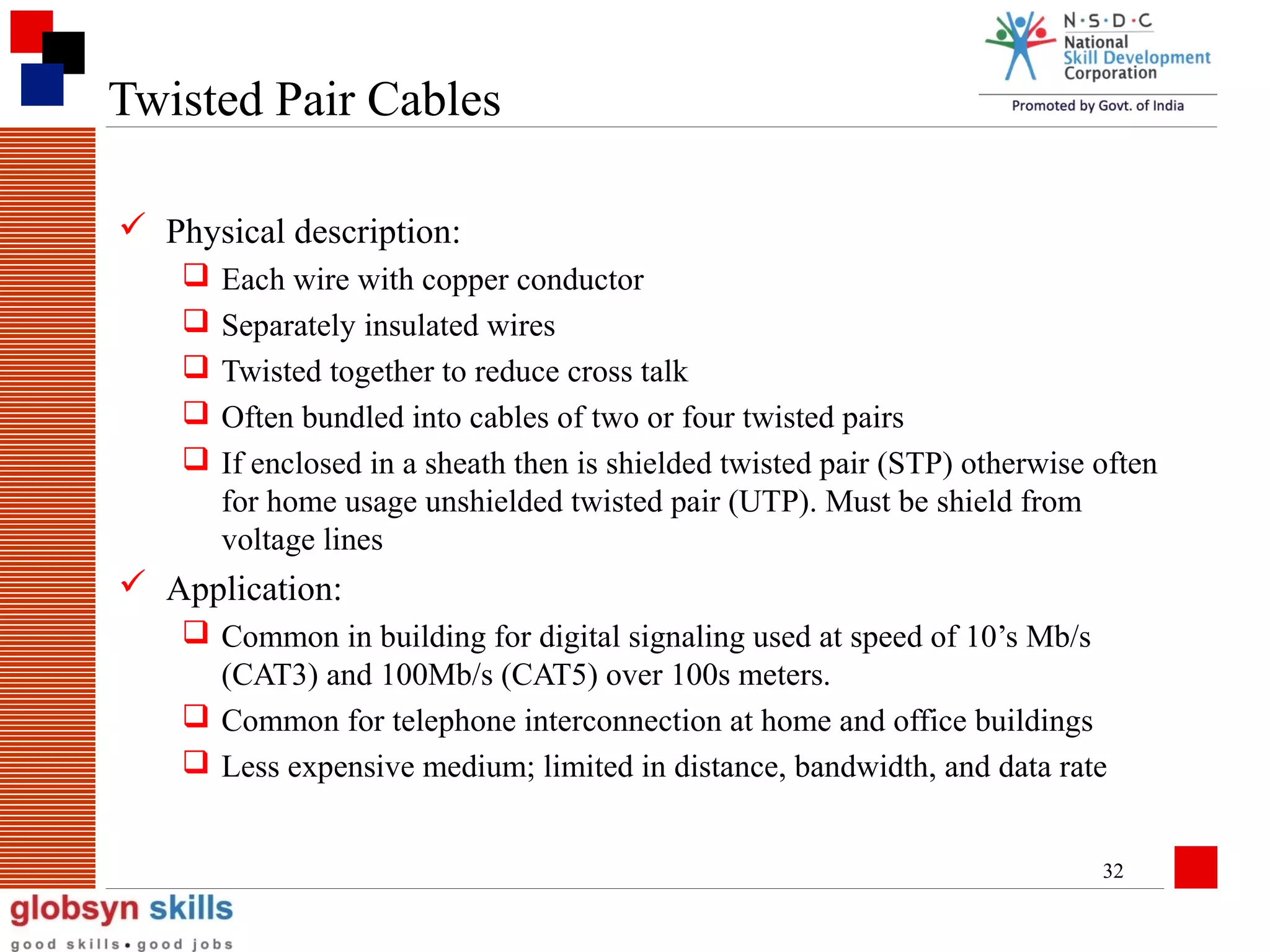 Twisted Pair Cables

N·S·D·C National Skill Development Corporation

Promoted by Govt. of India

✓ Physical description:

❑ Each wire with copper conductor

❑ Separately insulated wires

❑ Twisted together to reduce cross talk

❑ Often bundled into cables of two or four twisted pairs

❑ If enclosed in a sheath then is shielded twisted pair (STP) otherwise often for home usage unshielded twisted pair (UTP). Must be shield from voltage lines

✓ Application:

❑ Common in building for digital signaling used at speed of 10’s Mb/s (CAT3) and 100Mb/s (CAT5) over 100s meters.

❑ Common for telephone interconnection at home and office buildings

❑ Less expensive medium; limited in distance, bandwidth, and data rate

32

globsyn skills

good skills • good jobs